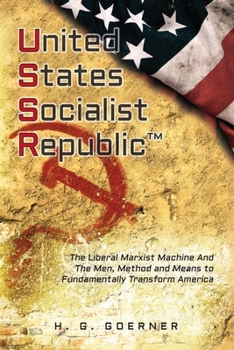 United
States
Socialist
Republic™

The Liberal Marxist Machine And
The Men, Method and Means to
Fundamentally Transform America

H. G. GOERNER